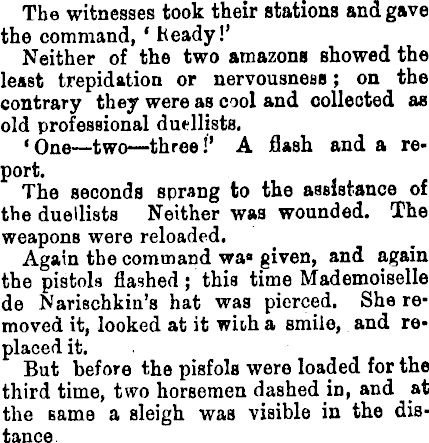 The witnesses took their stations and gave the command, 'Ready!'

Neither of the two amazons showed the least trepidation or nervousness; on the contrary they were as cool and collected as old professional duellists.

'One—two—three!' A flash and a report.

The seconds sprang to the assistance of the duellists Neither was wounded. The weapons were reloaded.

Again the command was given, and again the pistols flashed; this time Mademoiselle de Narischkin's hat was pierced. She removed it, looked at it with a smile, and replaced it.

But before the pisfols were loaded for the third time, two horsemen dashed in, and at the same a sleigh was visible in the distance.